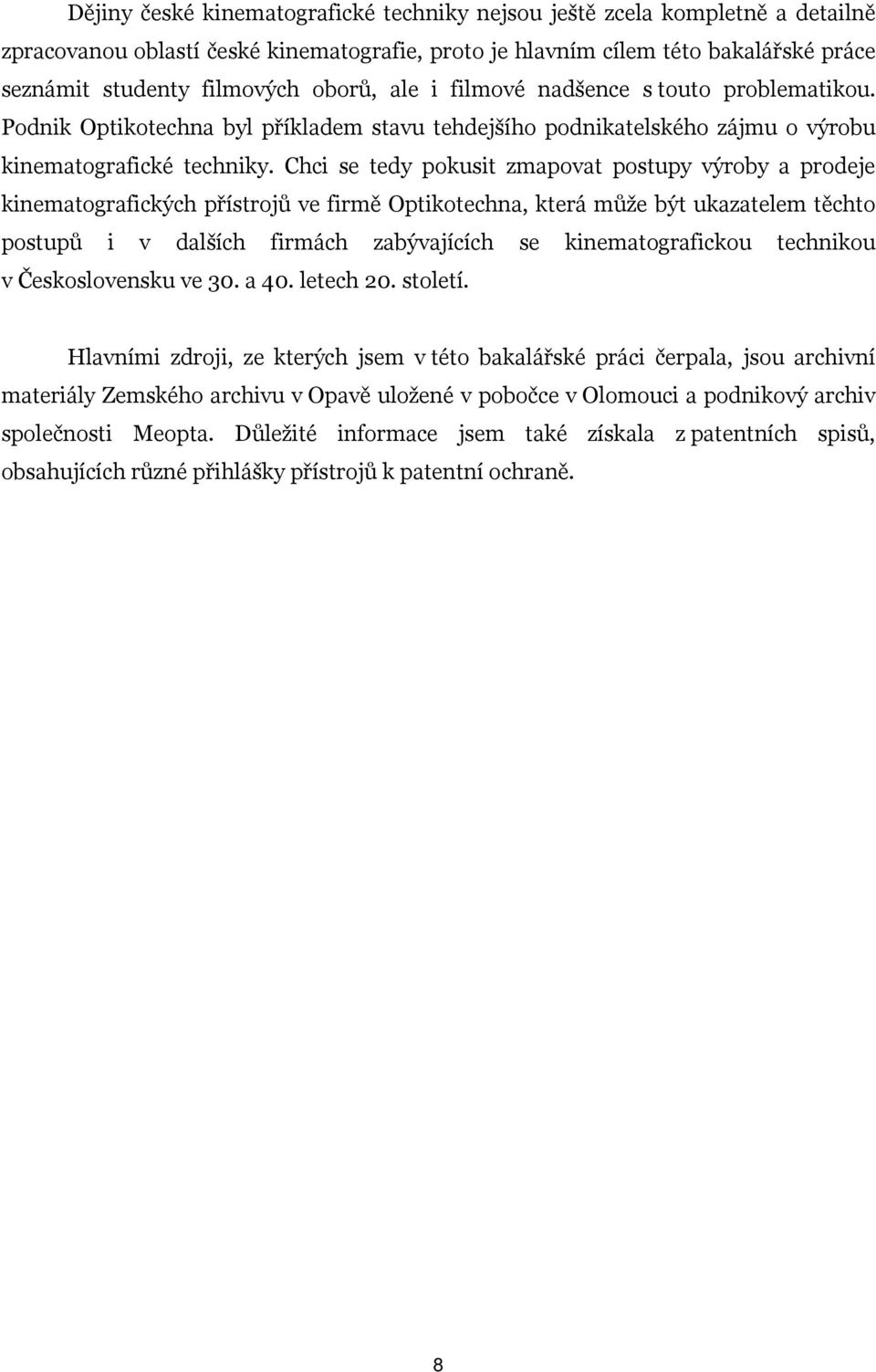 Dějiny české kinematografické techniky nejsou ještě zcela kompletně a detailně zpracovanou oblastí české kinematografie, proto je hlavním cílem této bakalářské práce seznámit studenty filmových oborů, ale i filmové nadšence s touto problematikou. Podnik Optikotechna byl příkladem stavu tehdejšího podnikatelského zájmu o výrobu kinematografické techniky. Chci se tedy pokusit zmapovat postupy výroby a prodeje kinematografických přístrojů ve firmě Optikotechna, která může být ukazatelem těchto postupů i v dalších firmách zabývajících se kinematografickou technikou v Československu ve 30. a 40. letech 20. století.

Hlavními zdroji, ze kterých jsem v této bakalářské práci čerpala, jsou archivní materiály Zemského archivu v Opavě uložené v pobočce v Olomouci a podnikový archiv společnosti Meopta. Důležité informace jsem také získala z patentních spisů, obsahujících různé přihlášky přístrojů k patentní ochraně.

8